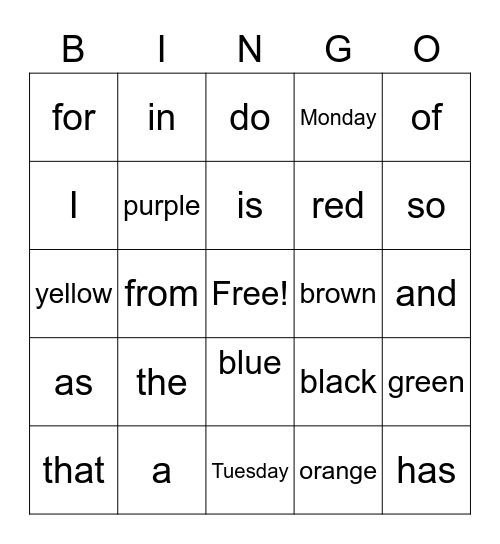 | B | I | N | G | O |
|---|---|---|---|---|
| for | in | do | Monday | of |
| I | purple | is | red | so |
| yellow | from | Free! | brown | and |
| as | the | blue | black | green |
| that | a | Tuesday | orange | has |